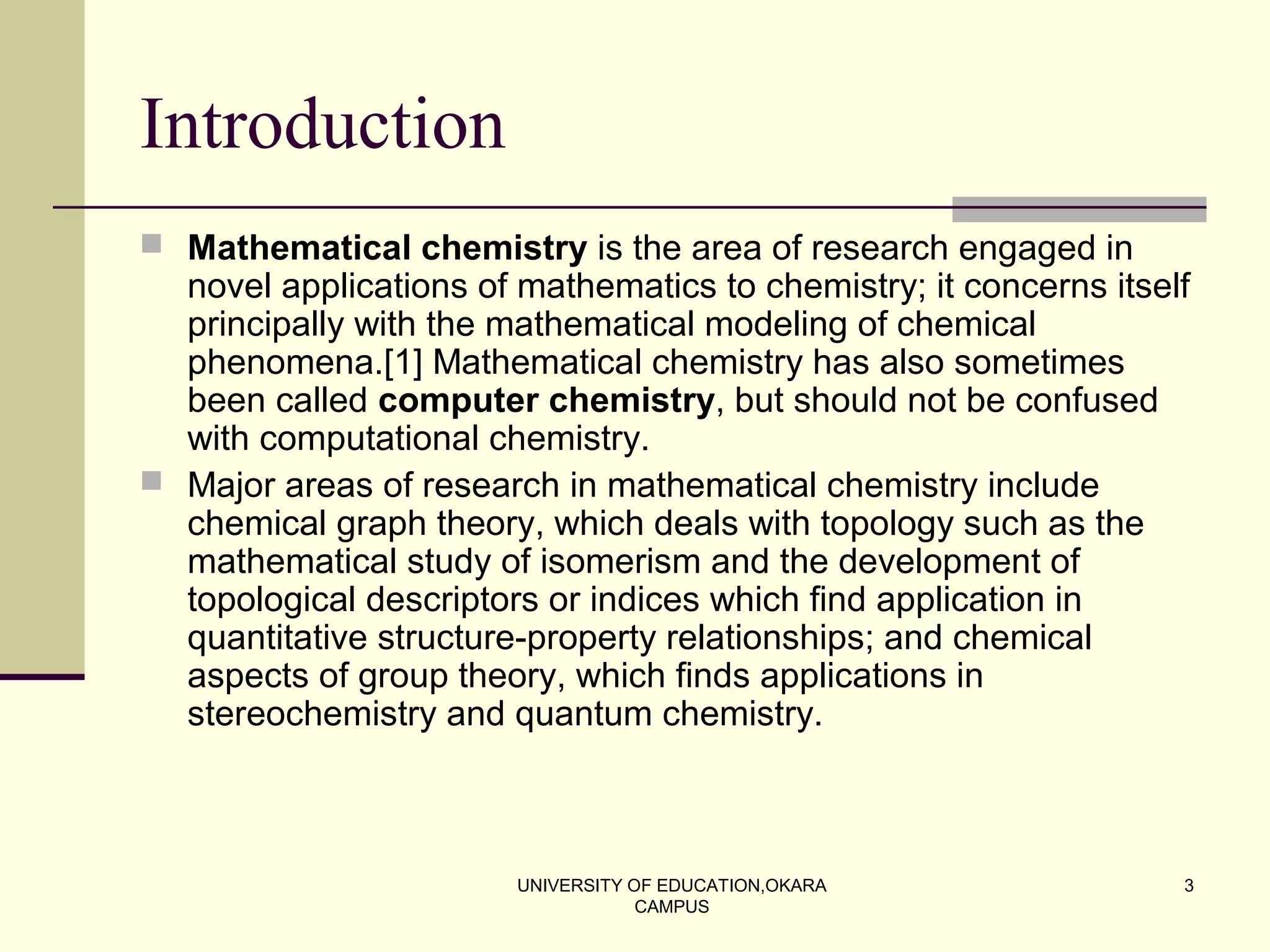 Introduction

Mathematical chemistry is the area of research engaged in novel applications of mathematics to chemistry; it concerns itself principally with the mathematical modeling of chemical phenomena.[1] Mathematical chemistry has also sometimes been called computer chemistry, but should not be confused with computational chemistry.

Major areas of research in mathematical chemistry include chemical graph theory, which deals with topology such as the mathematical study of isomerism and the development of topological descriptors or indices which find application in quantitative structure-property relationships; and chemical aspects of group theory, which finds applications in stereochemistry and quantum chemistry.

UNIVERSITY OF EDUCATION,OKARA CAMPUS

3